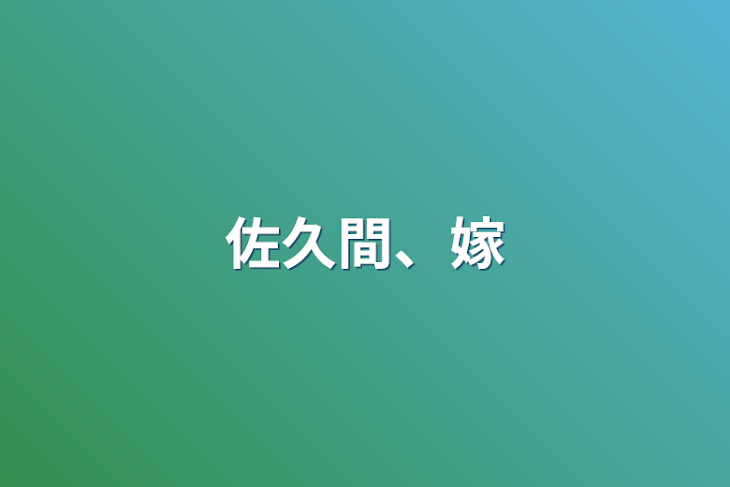 佐久間、嫁